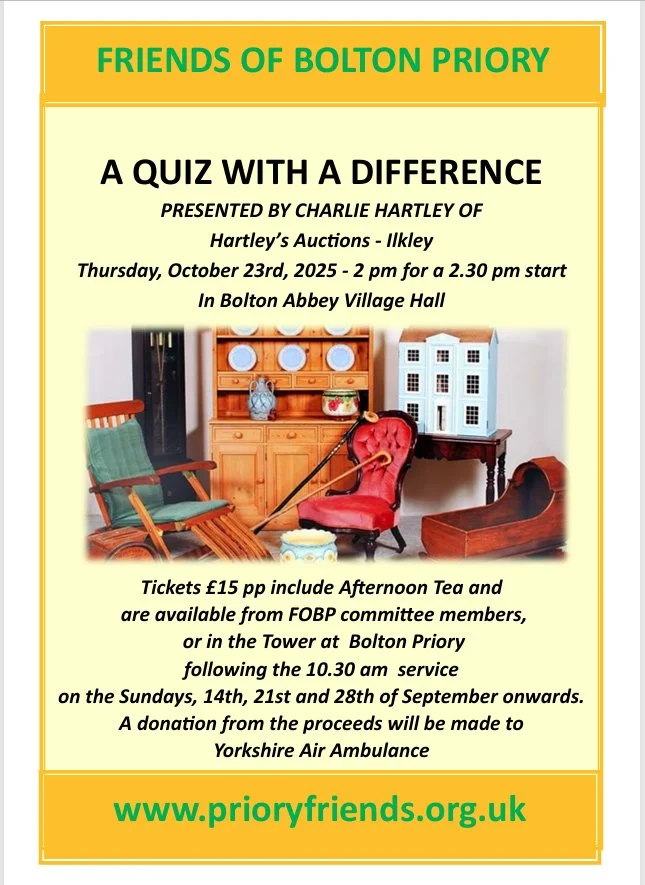 FRIENDS OF BOLTON PRIORY

A QUIZ WITH A DIFFERENCE

PRESENTED BY CHARLIE HARTLEY OF
Hartley's Auctions - Ilkley
Thursday, October 23rd, 2025 - 2 pm for a 2.30 pm start
In Bolton Abbey Village Hall

Tickets £15 pp include Afternoon Tea and
are available from FOBP committee members,
or in the Tower at Bolton Priory
following the 10.30 am service
on the Sundays, 14th, 21st and 28th of September onwards.
A donation from the proceeds will be made to
Yorkshire Air Ambulance

www.prioryfriends.org.uk